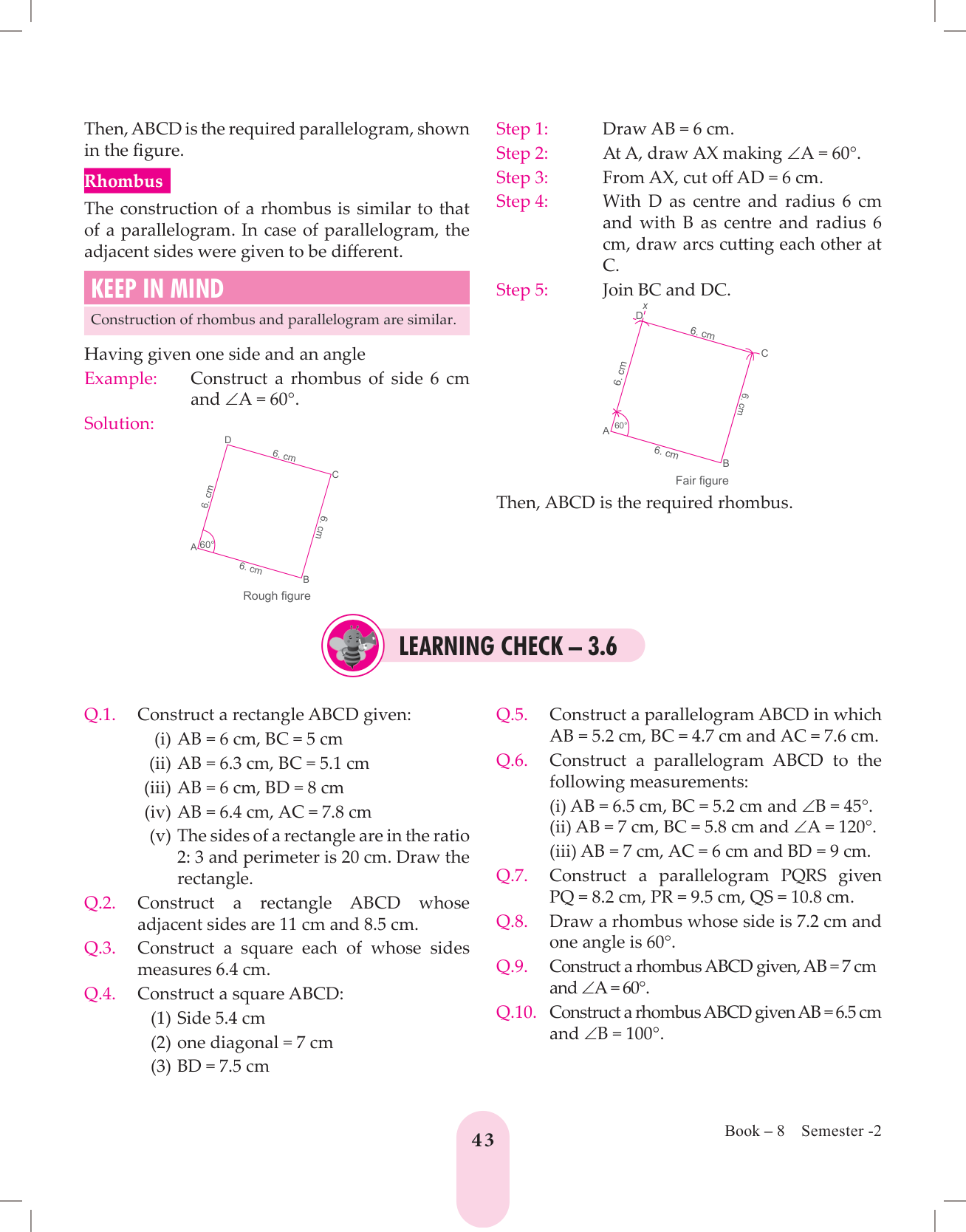 Then, ABCD is the required parallelogram, shown in the figure.

Rhombus

The construction of a rhombus is similar to that of a parallelogram. In case of parallelogram, the adjacent sides were given to be different.

KEEP IN MIND

Construction of rhombus and parallelogram are similar.

Having given one side and an angle

Example: Construct a rhombus of side 6 cm and $\angle A = 60°$.

Solution:

D
6. cm
C
6. cm
6 cm
A
60°
6. cm
B
Rough figure

Step 1: Draw AB = 6 cm.
Step 2: At A, draw AX making $\angle A = 60°$.
Step 3: From AX, cut off AD = 6 cm.
Step 4: With D as centre and radius 6 cm and with B as centre and radius 6 cm, draw arcs cutting each other at C.
Step 5: Join BC and DC.

x
D
6. cm
C
6. cm
6 cm
A
60°
6. cm
B
Fair figure

Then, ABCD is the required rhombus.

LEARNING CHECK – 3.6

Q.1. Construct a rectangle ABCD given:
(i) AB = 6 cm, BC = 5 cm
(ii) AB = 6.3 cm, BC = 5.1 cm
(iii) AB = 6 cm, BD = 8 cm
(iv) AB = 6.4 cm, AC = 7.8 cm
(v) The sides of a rectangle are in the ratio 2: 3 and perimeter is 20 cm. Draw the rectangle.

Q.2. Construct a rectangle ABCD whose adjacent sides are 11 cm and 8.5 cm.

Q.3. Construct a square each of whose sides measures 6.4 cm.

Q.4. Construct a square ABCD:
(1) Side 5.4 cm
(2) one diagonal = 7 cm
(3) BD = 7.5 cm

Q.5. Construct a parallelogram ABCD in which AB = 5.2 cm, BC = 4.7 cm and AC = 7.6 cm.

Q.6. Construct a parallelogram ABCD to the following measurements:
(i) AB = 6.5 cm, BC = 5.2 cm and $\angle B = 45°$.
(ii) AB = 7 cm, BC = 5.8 cm and $\angle A = 120°$.
(iii) AB = 7 cm, AC = 6 cm and BD = 9 cm.

Q.7. Construct a parallelogram PQRS given PQ = 8.2 cm, PR = 9.5 cm, QS = 10.8 cm.

Q.8. Draw a rhombus whose side is 7.2 cm and one angle is 60°.

Q.9. Construct a rhombus ABCD given, AB = 7 cm and $\angle A = 60°$.

Q.10. Construct a rhombus ABCD given AB = 6.5 cm and $\angle B = 100°$.

43

Book – 8 Semester -2